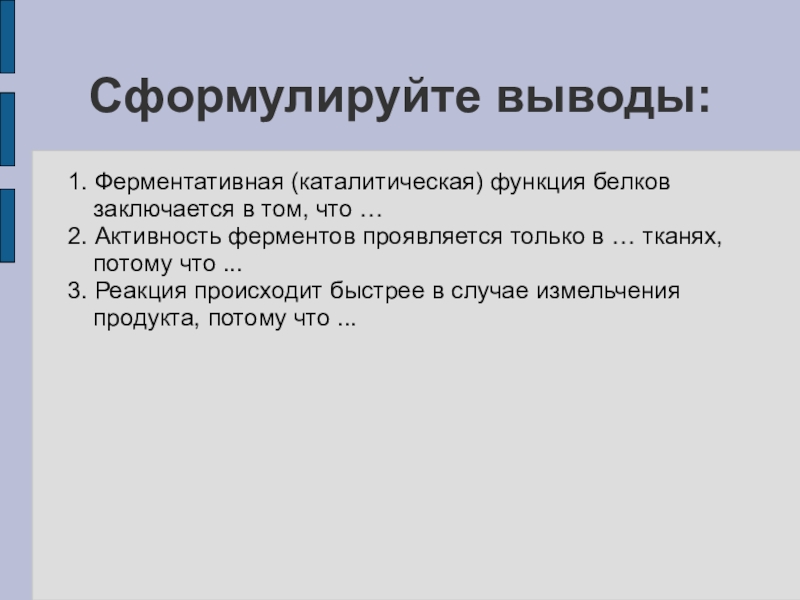 Сформулируйте выводы:

1. Ферментативная (каталитическая) функция белков заключается в том, что …
2. Активность ферментов проявляется только в … тканях, потому что ...
3. Реакция происходит быстрее в случае измельчения продукта, потому что ...